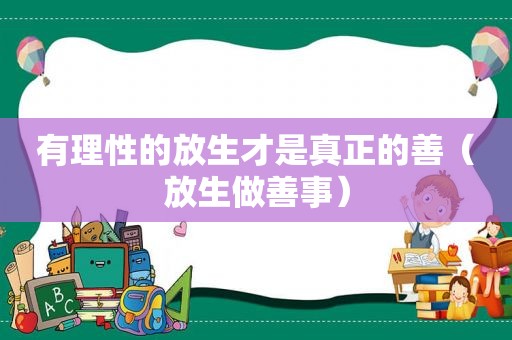 有理性的放生才是真正的善（放生做善事）

ABC